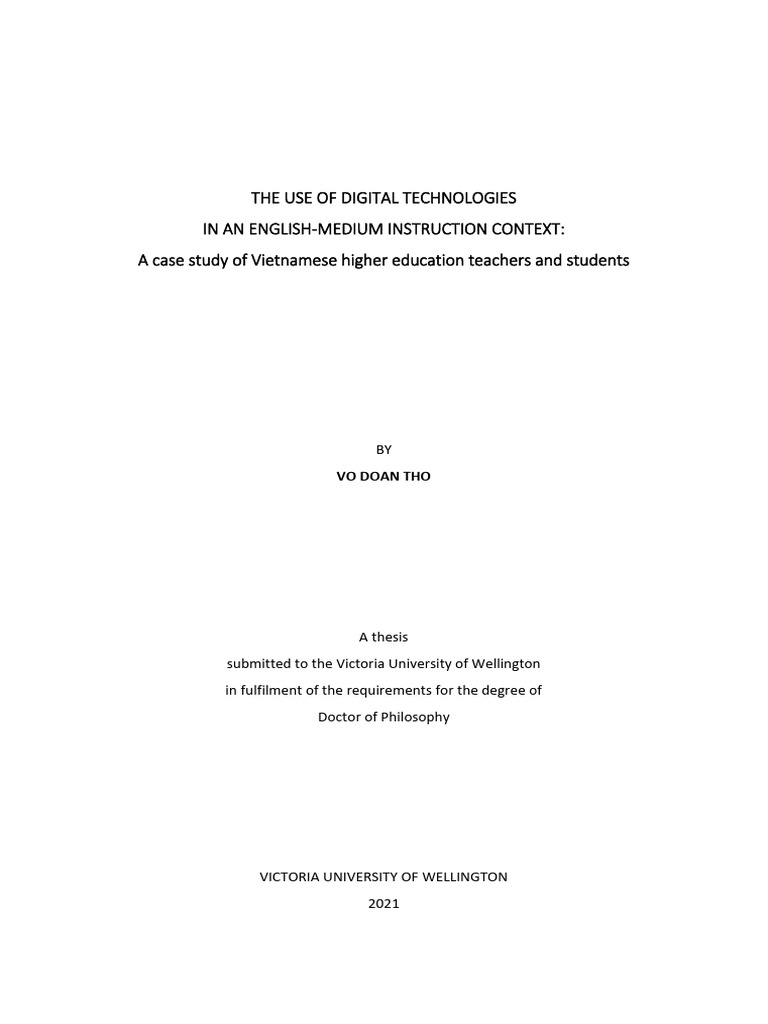 THE USE OF DIGITAL TECHNOLOGIES
IN AN ENGLISH-MEDIUM INSTRUCTION CONTEXT:
A case study of Vietnamese higher education teachers and students

BY
VO DOAN THO

A thesis
submitted to the Victoria University of Wellington
in fulfilment of the requirements for the degree of
Doctor of Philosophy

VICTORIA UNIVERSITY OF WELLINGTON
2021